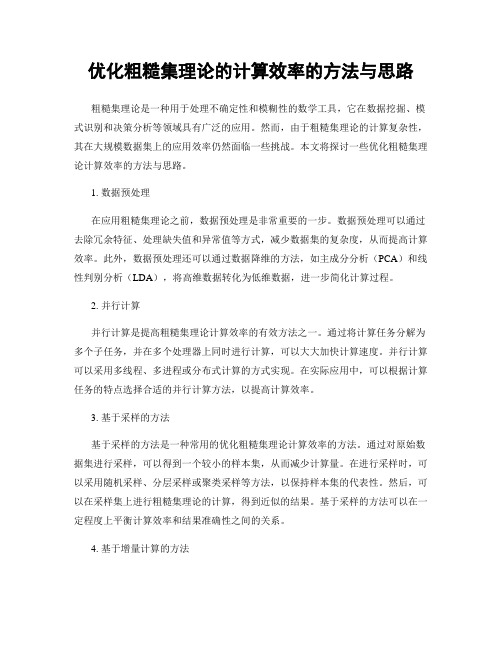 优化粗糙集理论的计算效率的方法与思路

粗糙集理论是一种用于处理不确定性和模糊性的数学工具，它在数据挖掘、模式识别和决策分析等领域具有广泛的应用。然而，由于粗糙集理论的计算复杂性，其在大规模数据集上的应用效率仍然面临一些挑战。本文将探讨一些优化粗糙集理论计算效率的方法与思路。

1. 数据预处理

在应用粗糙集理论之前，数据预处理是非常重要的一步。数据预处理可以通过去除冗余特征、处理缺失值和异常值等方式，减少数据集的复杂度，从而提高计算效率。此外，数据预处理还可以通过数据降维的方法，如主成分分析（PCA）和线性判别分析（LDA），将高维数据转化为低维数据，进一步简化计算过程。

2. 并行计算

并行计算是提高粗糙集理论计算效率的有效方法之一。通过将计算任务分解为多个子任务，并在多个处理器上同时进行计算，可以大大加快计算速度。并行计算可以采用多线程、多进程或分布式计算的方式实现。在实际应用中，可以根据计算任务的特点选择合适的并行计算方法，以提高计算效率。

3. 基于采样的方法

基于采样的方法是一种常用的优化粗糙集理论计算效率的方法。通过对原始数据集进行采样，可以得到一个较小的样本集，从而减少计算量。在进行采样时，可以采用随机采样、分层采样或聚类采样等方法，以保持样本集的代表性。然后，可以在采样集上进行粗糙集理论的计算，得到近似的结果。基于采样的方法可以在一定程度上平衡计算效率和结果准确性之间的关系。

4. 基于增量计算的方法